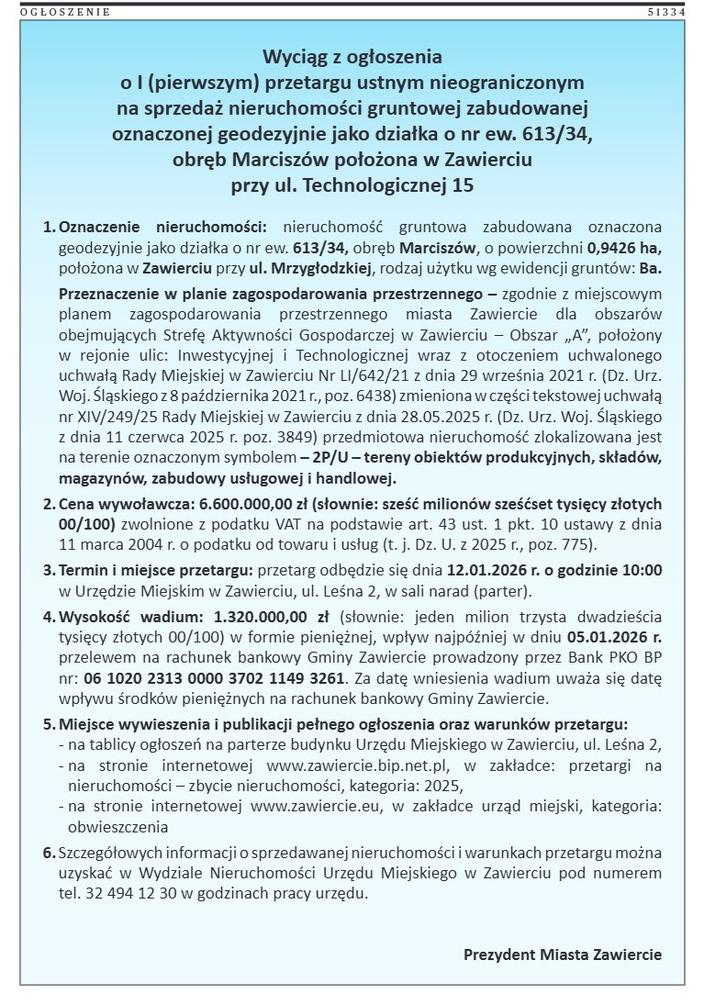 OGŁOSZENIE 51334

Wyciąg z ogłoszenia
o I (pierwszym) przetargu ustnym nieograniczonym
na sprzedaż nieruchomości gruntowej zabudowanej
oznaczonej geodezyjnie jako działka o nr ew. 613/34,
obręb Marciszów położona w Zawierciu
przy ul. Technologicznej 15

1. Oznaczenie nieruchomości: nieruchomość gruntowa zabudowana oznaczona geodezyjnie jako działka o nr ew. 613/34, obręb Marciszów, o powierzchni 0,9426 ha, położona w Zawierciu przy ul. Mrzygłodzkiej, rodzaj użytku wg ewidencji gruntów: Ba.

Przeznaczenie w planie zagospodarowania przestrzennego – zgodnie z miejscowym planem zagospodarowania przestrzennego miasta Zawiercie dla obszarów obejmujących Strefę Aktywności Gospodarczej w Zawierciu – Obszar „A", położony w rejonie ulic: Inwestycyjnej i Technologicznej wraz z otoczeniem uchwalonego uchwałą Rady Miejskiej w Zawierciu Nr LI/642/21 z dnia 29 września 2021 r. (Dz. Urz. Woj. Śląskiego z 8 października 2021 r., poz. 6438) zmieniona w części tekstowej uchwałą nr XIV/249/25 Rady Miejskiej w Zawierciu z dnia 28.05.2025 r. (Dz. Urz. Woj. Śląskiego z dnia 11 czerwca 2025 r. poz. 3849) przedmiotowa nieruchomość zlokalizowana jest na terenie oznaczonym symbolem – 2P/U – tereny obiektów produkcyjnych, składów, magazynów, zabudowy usługowej i handlowej.

2. Cena wywoławcza: 6.600.000,00 zł (słownie: sześć milionów sześćset tysięcy złotych 00/100) zwolnione z podatku VAT na podstawie art. 43 ust. 1 pkt. 10 ustawy z dnia 11 marca 2004 r. o podatku od towaru i usług (t. j. Dz. U. z 2025 r., poz. 775).

3. Termin i miejsce przetargu: przetarg odbędzie się dnia 12.01.2026 r. o godzinie 10:00 w Urzędzie Miejskim w Zawierciu, ul. Leśna 2, w sali narad (parter).

4. Wysokość wadium: 1.320.000,00 zł (słownie: jeden milion trzysta dwadzieścia tysięcy złotych 00/100) w formie pieniężnej, wpływ najpóźniej w dniu 05.01.2026 r. przelewem na rachunek bankowy Gminy Zawiercie prowadzony przez Bank PKO BP nr: 06 1020 2313 0000 3702 1149 3261. Za datę wniesienia wadium uważa się datę wpływu środków pieniężnych na rachunek bankowy Gminy Zawiercie.

5. Miejsce wywieszenia i publikacji pełnego ogłoszenia oraz warunków przetargu:
- na tablicy ogłoszeń na parterze budynku Urzędu Miejskiego w Zawierciu, ul. Leśna 2,
- na stronie internetowej www.zawiercie.bip.net.pl, w zakładce: przetargi na nieruchomości – zbycie nieruchomości, kategoria: 2025,
- na stronie internetowej www.zawiercie.eu, w zakładce urząd miejski, kategoria: obwieszczenia

6. Szczegółowych informacji o sprzedawanej nieruchomości i warunkach przetargu można uzyskać w Wydziale Nieruchomości Urzędu Miejskiego w Zawierciu pod numerem tel. 32 494 12 30 w godzinach pracy urzędu.

Prezydent Miasta Zawiercie